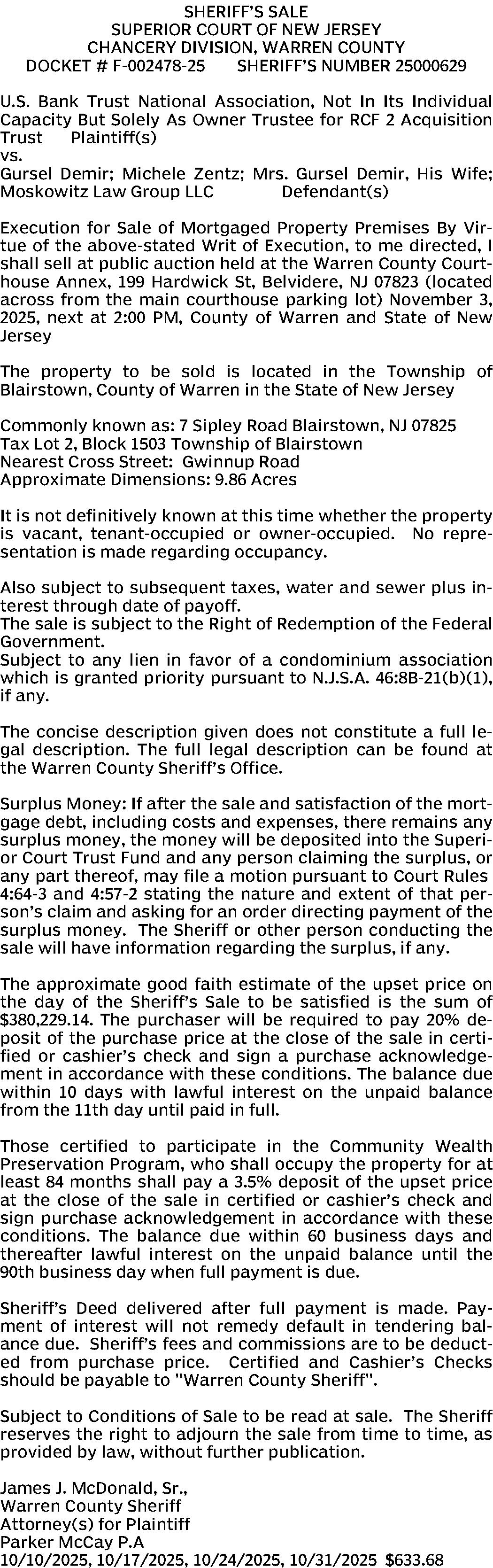 SHERIFF'S SALE
SUPERIOR COURT OF NEW JERSEY
CHANCERY DIVISION, WARREN COUNTY
DOCKET # F-002478-25 SHERIFF'S NUMBER 25000629

U.S. Bank Trust National Association, Not In Its Individual Capacity But Solely As Owner Trustee for RCF 2 Acquisition Trust Plaintiff(s)
vs.
Gursel Demir; Michele Zentz; Mrs. Gursel Demir, His Wife; Moskowitz Law Group LLC Defendant(s)

Execution for Sale of Mortgaged Property Premises By Virtue of the above-stated Writ of Execution, to me directed, I shall sell at public auction held at the Warren County Courthouse Annex, 199 Hardwick St, Belvidere, NJ 07823 (located across from the main courthouse parking lot) November 3, 2025, next at 2:00 PM, County of Warren and State of New Jersey

The property to be sold is located in the Township of Blairstown, County of Warren in the State of New Jersey

Commonly known as: 7 Sipley Road Blairstown, NJ 07825
Tax Lot 2, Block 1503 Township of Blairstown
Nearest Cross Street: Gwinnup Road
Approximate Dimensions: 9.86 Acres

It is not definitively known at this time whether the property is vacant, tenant-occupied or owner-occupied. No representation is made regarding occupancy.

Also subject to subsequent taxes, water and sewer plus interest through date of payoff.
The sale is subject to the Right of Redemption of the Federal Government.
Subject to any lien in favor of a condominium association which is granted priority pursuant to N.J.S.A. 46:8B-21(b)(1), if any.

The concise description given does not constitute a full legal description. The full legal description can be found at the Warren County Sheriff's Office.

Surplus Money: If after the sale and satisfaction of the mortgage debt, including costs and expenses, there remains any surplus money, the money will be deposited into the Superior Court Trust Fund and any person claiming the surplus, or any part thereof, may file a motion pursuant to Court Rules 4:64-3 and 4:57-2 stating the nature and extent of that person's claim and asking for an order directing payment of the surplus money. The Sheriff or other person conducting the sale will have information regarding the surplus, if any.

The approximate good faith estimate of the upset price on the day of the Sheriff's Sale to be satisfied is the sum of $380,229.14. The purchaser will be required to pay 20% deposit of the purchase price at the close of the sale in certified or cashier's check and sign a purchase acknowledgement in accordance with these conditions. The balance due within 10 days with lawful interest on the unpaid balance from the 11th day until paid in full.

Those certified to participate in the Community Wealth Preservation Program, who shall occupy the property for at least 84 months shall pay a 3.5% deposit of the upset price at the close of the sale in certified or cashier's check and sign purchase acknowledgement in accordance with these conditions. The balance due within 60 business days and thereafter lawful interest on the unpaid balance until the 90th business day when full payment is due.

Sheriff's Deed delivered after full payment is made. Payment of interest will not remedy default in tendering balance due. Sheriff's fees and commissions are to be deducted from purchase price. Certified and Cashier's Checks should be payable to "Warren County Sheriff".

Subject to Conditions of Sale to be read at sale. The Sheriff reserves the right to adjourn the sale from time to time, as provided by law, without further publication.

James J. McDonald, Sr.,
Warren County Sheriff
Attorney(s) for Plaintiff
Parker McCay P.A
10/10/2025, 10/17/2025, 10/24/2025, 10/31/2025 $633.68